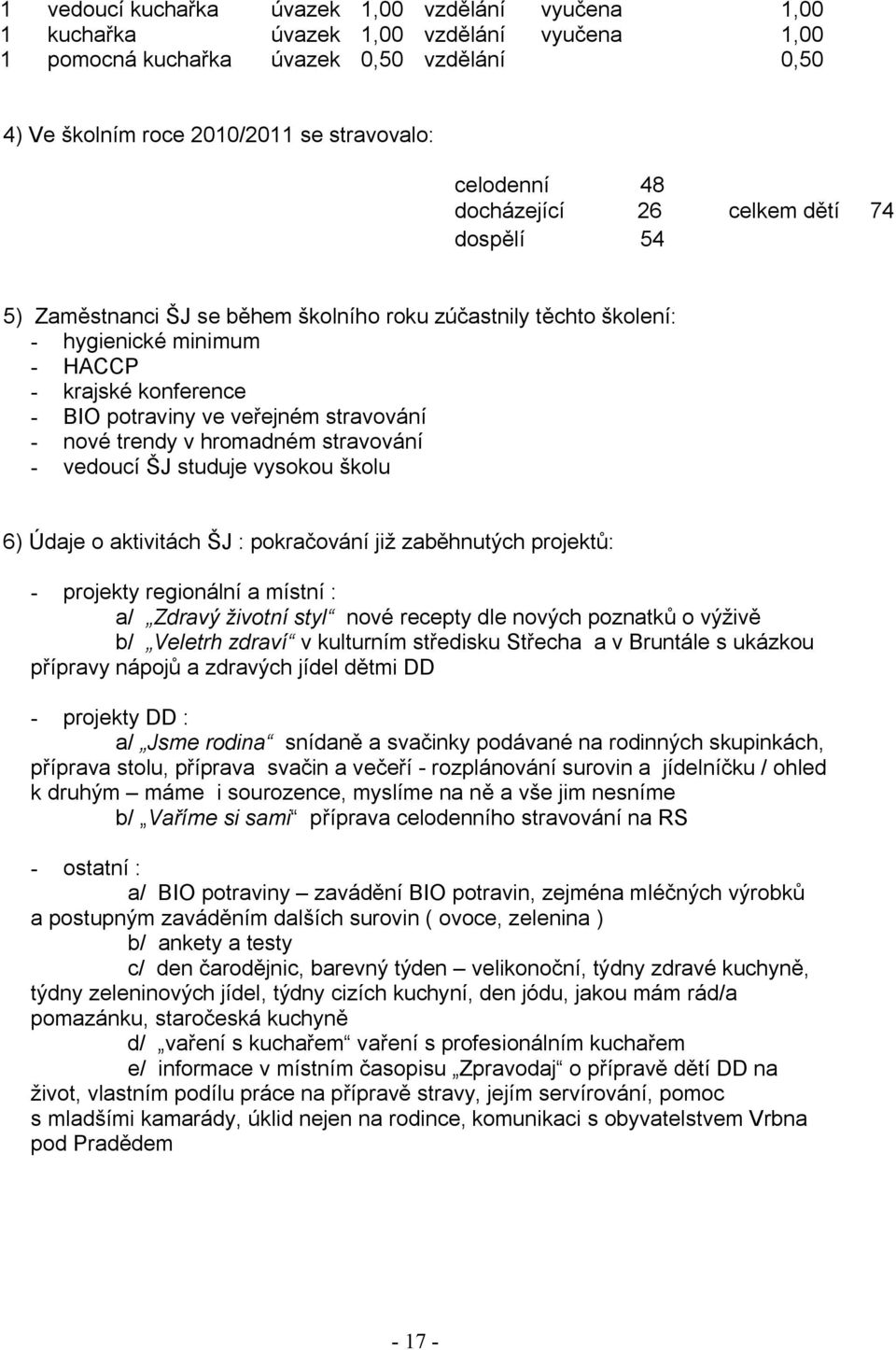 1 vedoucí kuchařka úvazek 1,00 vzdělání vyučena 1,00
1 kuchařka úvazek 1,00 vzdělání vyučena 1,00
1 pomocná kuchařka úvazek 0,50 vzdělání 0,50

4) Ve školním roce 2010/2011 se stravovalo:

celodenní 48
docházející 26 celkem dětí 74
dospělí 54

5) Zaměstnanci ŠJ se během školního roku zúčastnily těchto školení:
- hygienické minimum
- HACCP
- krajské konference
- BIO potraviny ve veřejném stravování
- nové trendy v hromadném stravování
- vedoucí ŠJ studuje vysokou školu

6) Údaje o aktivitách ŠJ : pokračování již zaběhnutých projektů:

- projekty regionální a místní :
a/ „Zdravý životní styl“ nové recepty dle nových poznatků o výživě
b/ „Veletrh zdraví“ v kulturním středisku Střecha a v Bruntále s ukázkou přípravy nápojů a zdravých jídel dětmi DD

- projekty DD :
a/ „Jsme rodina“ snídaně a svačinky podávané na rodinných skupinkách, příprava stolu, příprava svačin a večeří - rozplánování surovin a jídelníčku / ohled k druhým – máme i sourozence, myslíme na ně a vše jim nesníme
b/ „Vaříme si sami“ příprava celodenního stravování na RS

- ostatní :
a/ BIO potraviny – zavádění BIO potravin, zejména mléčných výrobků a postupným zaváděním dalších surovin ( ovoce, zelenina )
b/ ankety a testy
c/ den čarodějnic, barevný týden – velikonoční, týdny zdravé kuchyně, týdny zeleninových jídel, týdny cizích kuchyní, den jódu, jakou mám rád/a pomazánku, staročeská kuchyně
d/ „vaření s kuchařem“ vaření s profesionálním kuchařem
e/ informace v místním časopisu „Zpravodaj“ o přípravě dětí DD na život, vlastním podílu práce na přípravě stravy, jejím servírování, pomoc s mladšími kamarády, úklid nejen na rodince, komunikaci s obyvatelstvem Vrbna pod Pradědem

- 17 -